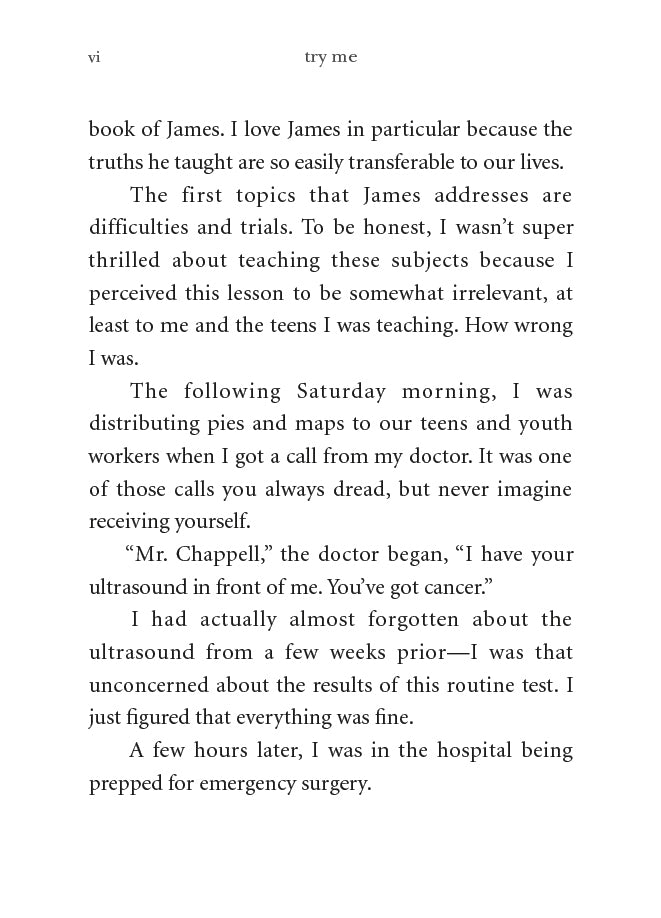 vi try me

book of James. I love James in particular because the truths he taught are so easily transferable to our lives.

The first topics that James addresses are difficulties and trials. To be honest, I wasn't super thrilled about teaching these subjects because I perceived this lesson to be somewhat irrelevant, at least to me and the teens I was teaching. How wrong I was.

The following Saturday morning, I was distributing pies and maps to our teens and youth workers when I got a call from my doctor. It was one of those calls you always dread, but never imagine receiving yourself.

"Mr. Chappell," the doctor began, "I have your ultrasound in front of me. You've got cancer."

I had actually almost forgotten about the ultrasound from a few weeks prior—I was that unconcerned about the results of this routine test. I just figured that everything was fine.

A few hours later, I was in the hospital being prepped for emergency surgery.